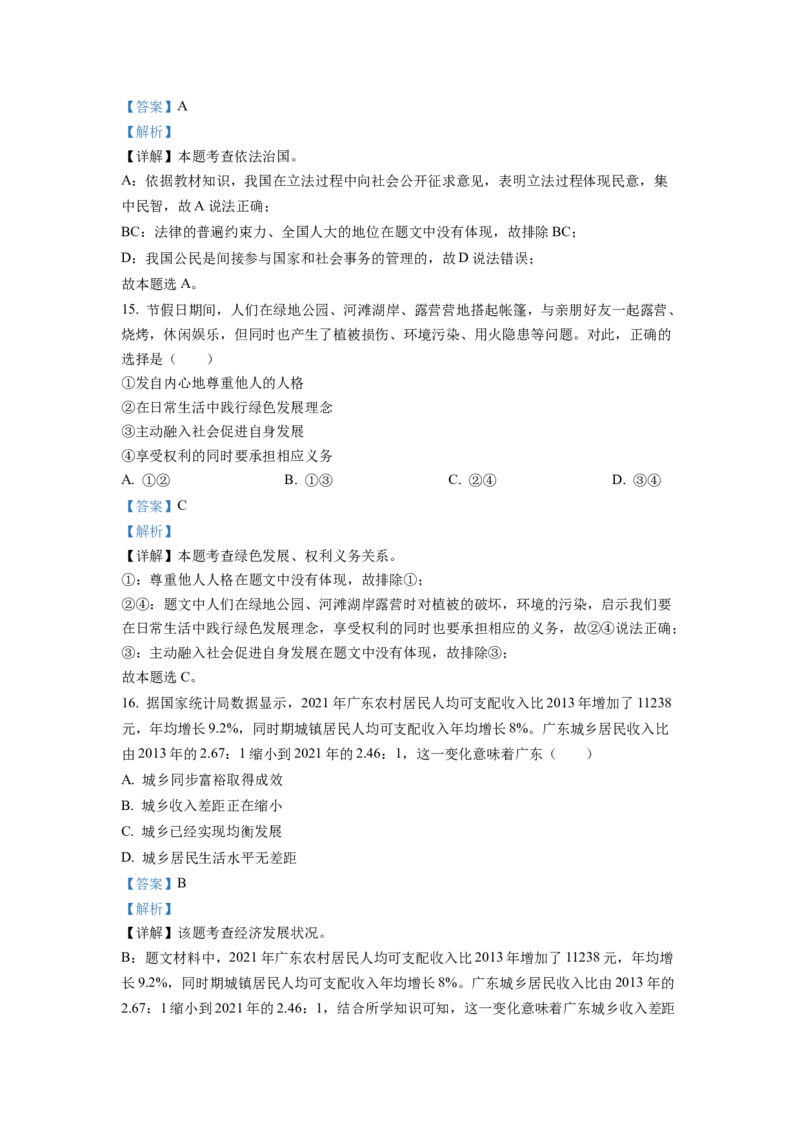 【答案】A
【解析】
【详解】本题考查依法治国。
A：依据教材知识，我国在立法过程中向社会公开征求意见，表明立法过程体现民意，集中民智，故A说法正确；
BC：法律的普遍约束力、全国人大的地位在题文中没有体现，故排除BC；
D：我国公民是间接参与国家和社会事务的管理的，故D说法错误；
故本题选A。
15. 节假日期间，人们在绿地公园、河滩湖岸、露营营地搭起帐篷，与亲朋好友一起露营、烧烤，休闲娱乐，但同时也产生了植被损伤、环境污染、用火隐患等问题。对此，正确的选择是（　　）
①发自内心地尊重他人的人格
②在日常生活中践行绿色发展理念
③主动融入社会促进自身发展
④享受权利的同时要承担相应义务
A. ①②　　B. ①③　　C. ②④　　D. ③④
【答案】C
【解析】
【详解】本题考查绿色发展、权利义务关系。
①：尊重他人人格在题文中没有体现，故排除①；
②④：题文中人们在绿地公园、河滩湖岸露营时对植被的破坏，环境的污染，启示我们要在日常生活中践行绿色发展理念，享受权利的同时也要承担相应的义务，故②④说法正确；
③：主动融入社会促进自身发展在题文中没有体现，故排除③；
故本题选C。
16. 据国家统计局数据显示，2021年广东农村居民人均可支配收入比2013年增加了11238元，年均增长9.2%，同时期城镇居民人均可支配收入年均增长8%。广东城乡居民收入比由2013年的2.67：1缩小到2021年的2.46：1，这一变化意味着广东（　　）
A. 城乡同步富裕取得成效
B. 城乡收入差距正在缩小
C. 城乡已经实现均衡发展
D. 城乡居民生活水平无差距
【答案】B
【解析】
【详解】该题考查经济发展状况。
B：题文材料中，2021年广东农村居民人均可支配收入比2013年增加了11238元，年均增长9.2%，同时期城镇居民人均可支配收入年均增长8%。广东城乡居民收入比由2013年的2.67：1缩小到2021年的2.46：1，结合所学知识可知，这一变化意味着广东城乡收入差距